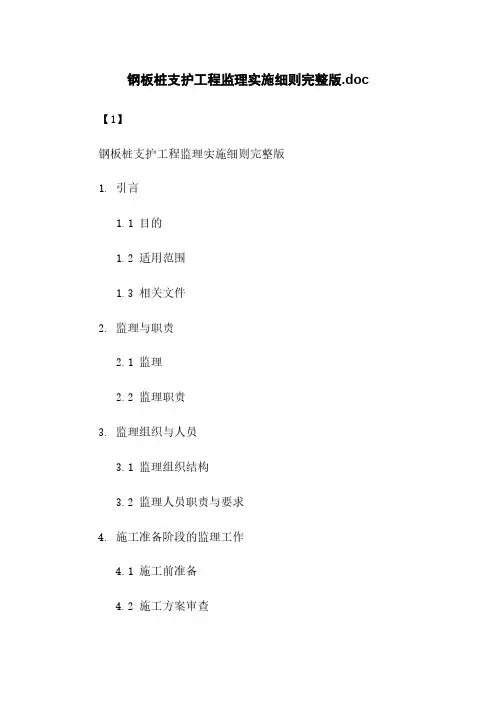 钢板桩支护工程监理实施细则完整版.doc

【1】

钢板桩支护工程监理实施细则完整版

1. 引言

1.1 目的

1.2 适用范围

1.3 相关文件

2. 监理与职责

2.1 监理

2.2 监理职责

3. 监理组织与人员

3.1 监理组织结构

3.2 监理人员职责与要求

4. 施工准备阶段的监理工作

4.1 施工前准备

4.2 施工方案审查